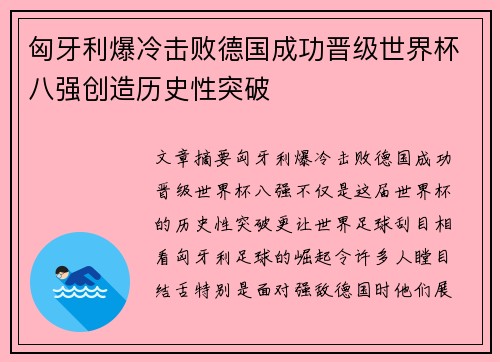 匈牙利爆冷击败德国成功晋级世界杯八强创造历史性突破

文章摘要匈牙利爆冷击败德国成功晋级世界杯八强不仅是这届世界杯的历史性突破更让世界足球刮目相看匈牙利足球的崛起令许多人瞠目结舌特别是面对强敌德国时他们展